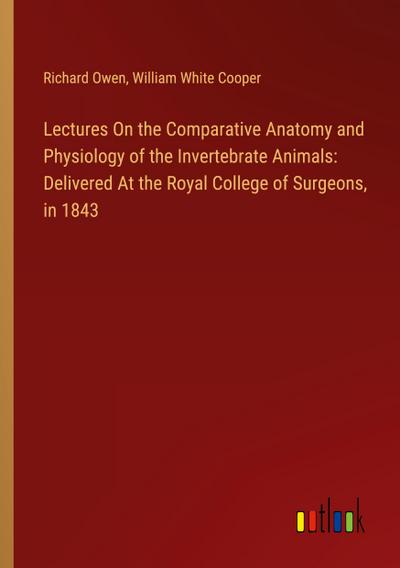 Richard Owen, William White Cooper

Lectures On the Comparative Anatomy and Physiology of the Invertebrate Animals: Delivered At the Royal College of Surgeons, in 1843

outlook